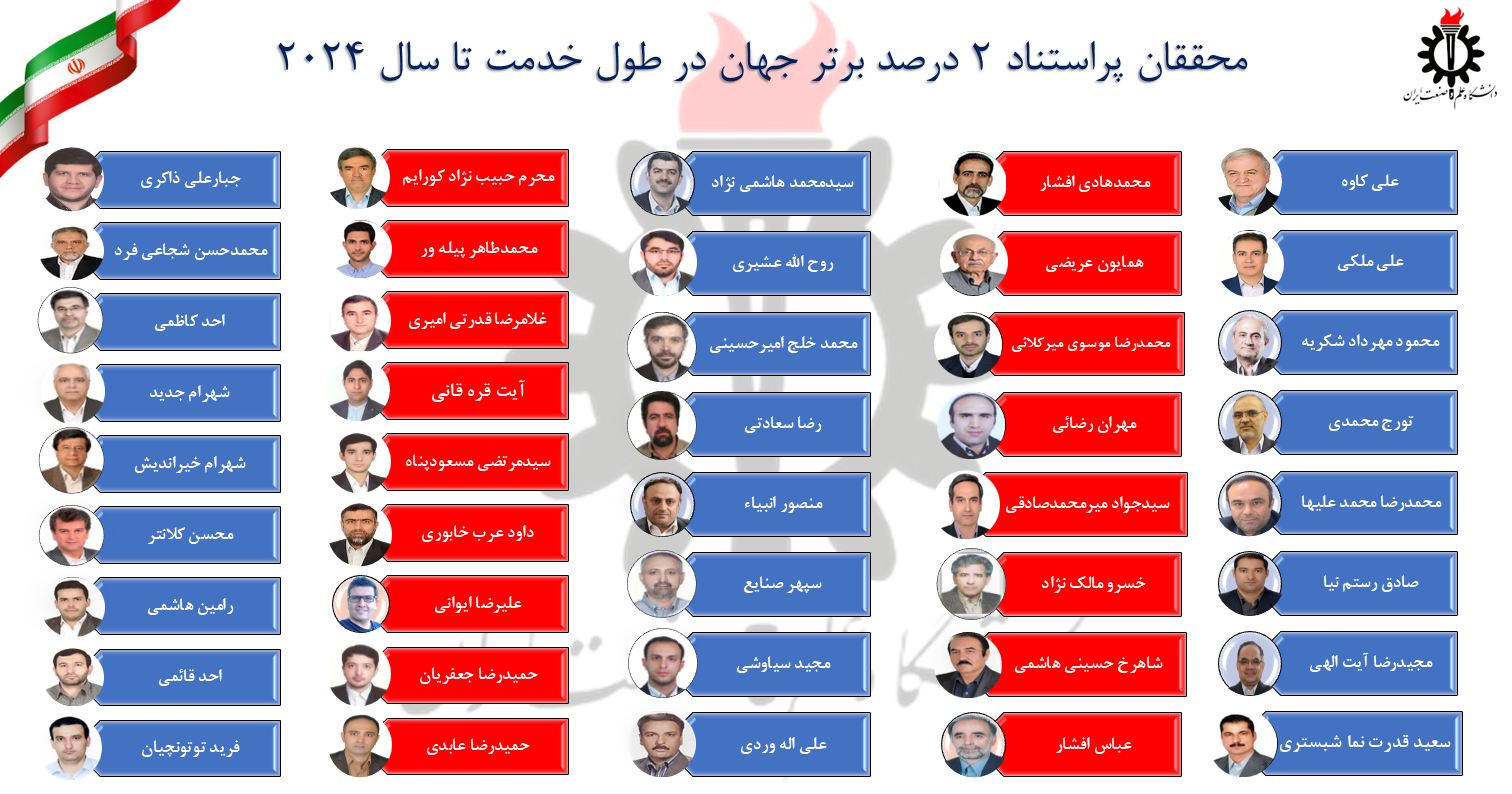 محققان پراستناد ۲ درصد برتر جهان در طول خدمت تا سال ۲۰۲۴

دانشگاه علم و صنعت ایران

علی کاوه
علی ملکی
محمود مهرداد شکریه
تورج محمدی
محمدرضا محمد علیها
صادق رستم نیا
مجیدرضا آیت الهی
سعید قدرت نما شبستری

محمدهادی افشار
همایون عریضی
محمدرضا موسوی میرکلائی
مهران رضائی
سیدجواد میرمحمدصادقی
خسرو مالک نژاد
شاهرخ حسینی هاشمی
عباس افشار

سیدمحمد هاشمی نژاد
روح الله عشیری
محمد خلج امیرحسینی
رضا سعادتی
منصور انبیاء
سپهر صنایع
مجید سیاوشی
علی اله وردی

محرم حبیب نژاد کورایم
محمدطاهر پیله ور
غلامرضا قدرتی امیری
آیت قره قانی
سیدمرتضی مسعودپناه
داود عرب خابوری
علیرضا ایوانی
حمیدرضا جعفریان
حمیدرضا عابدی

جبارعلی ذاکری
محمدحسن شجاعی فرد
احد کاظمی
شهرام جدید
شهرام خیراندیش
محسن کلانتر
رامین هاشمی
احد قائمی
فرید توتونچیان